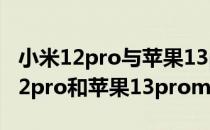 小米12pro与苹果13
2pro和苹果13prom